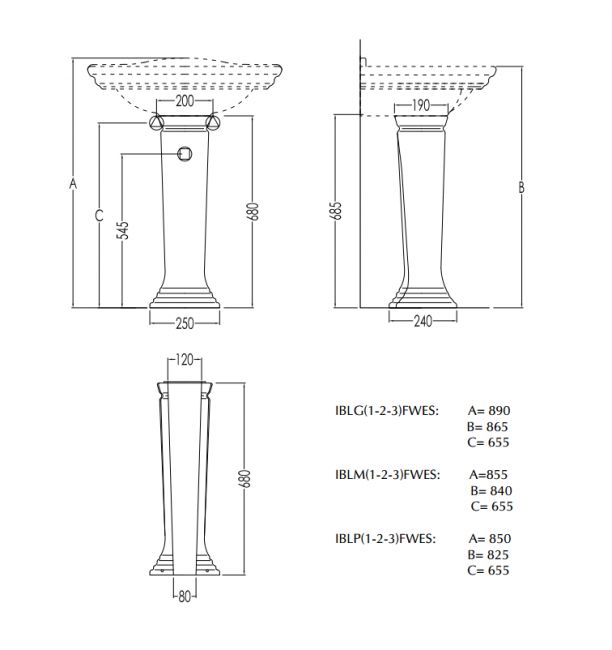 200
A
C
545
680
250

190
685
B
240

120
680
80

IBLG(1-2-3)FWES: A= 890
B= 865
C= 655

IBLM(1-2-3)FWES: A=855
B= 840
C= 655

IBLP(1-2-3)FWES: A= 850
B= 825
C= 655